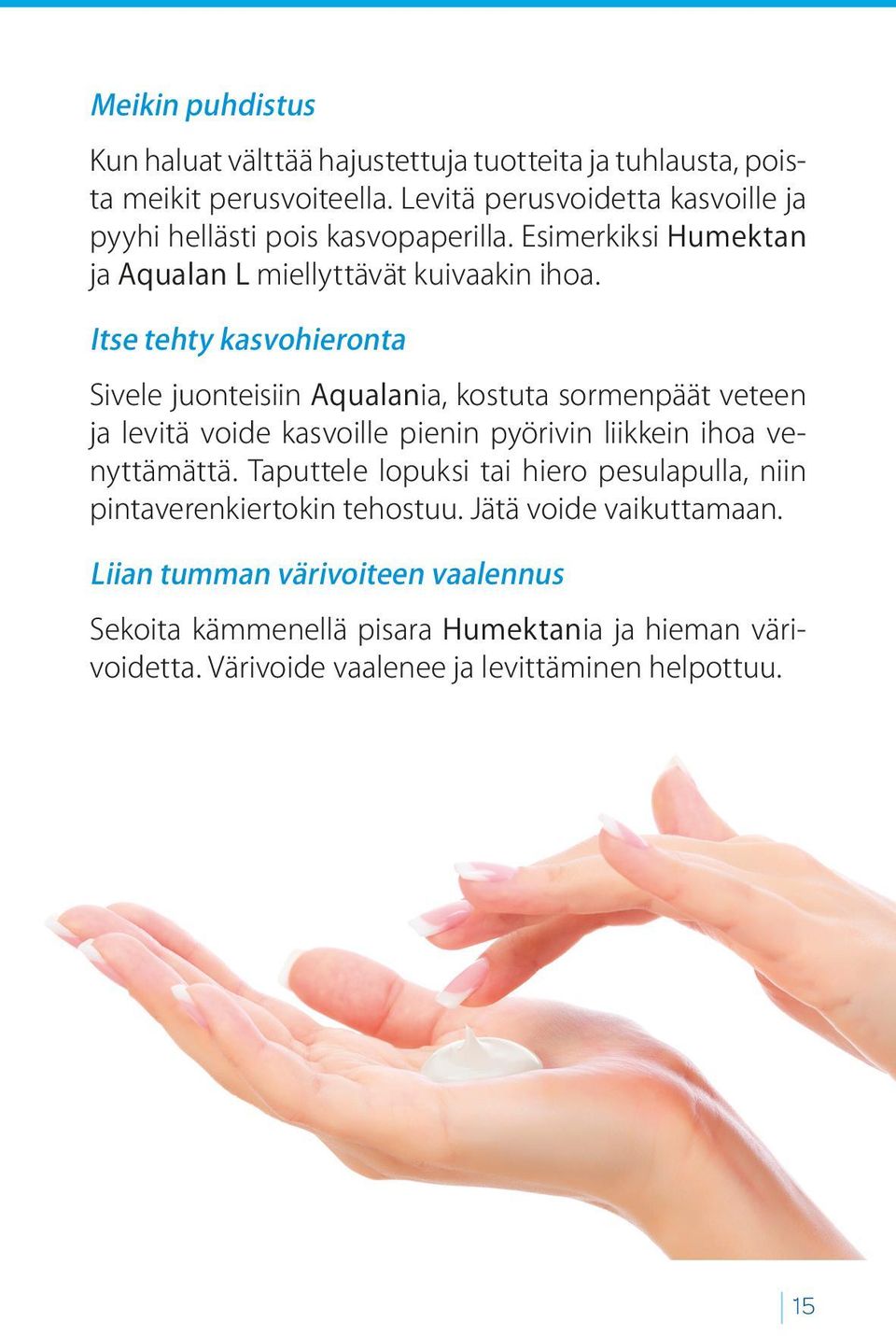 Meikin puhdistus

Kun haluat välttää hajustettuja tuotteita ja tuhlausta, poista meikit perusvoiteella. Levitä perusvoidetta kasvoille ja pyyhi hellästi pois kasvopaperilla. Esimerkiksi Humektan ja Aqualan L miellyttävät kuivaakin ihoa.

Itse tehty kasvohieronta

Sivele juonteisiin Aqualania, kostuta sormenpäät veteen ja levitä voide kasvoille pienin pyörivin liikkein ihoa venyttämättä. Taputtele lopuksi tai hiero pesulapulla, niin pintaverenkiertokin tehostuu. Jätä voide vaikuttamaan.

Liian tumman värivoiteen vaalennus

Sekoita kämmenellä pisara Humektania ja hieman värivoidetta. Värivoide vaalenee ja levittäminen helpottuu.

15